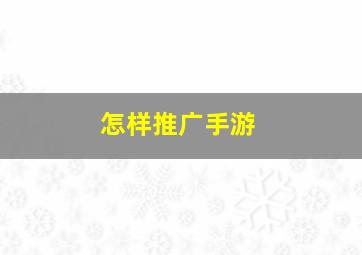 怎样推广手游